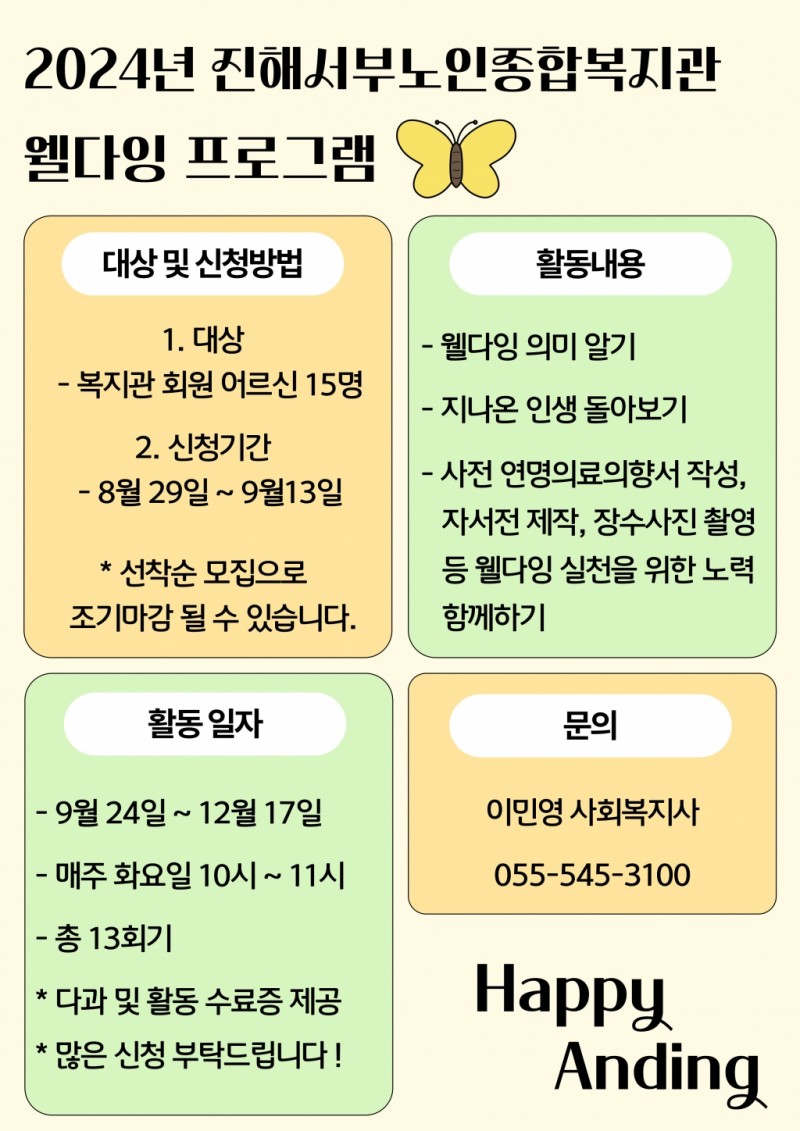 2024년 진해서부노인종합복지관

웰다잉 프로그램

대상 및 신청방법

1. 대상
- 복지관 회원 어르신 15명

2. 신청기간
- 8월 29일 ~ 9월13일

* 선착순 모집으로 조기마감 될 수 있습니다.

활동내용

- 웰다잉 의미 알기

- 지나온 인생 돌아보기

- 사전 연명의료의향서 작성, 자서전 제작, 장수사진 촬영 등 웰다잉 실천을 위한 노력 함께하기

활동 일자

- 9월 24일 ~ 12월 17일

- 매주 화요일 10시 ~ 11시

- 총 13회기

* 다과 및 활동 수료증 제공

* 많은 신청 부탁드립니다 !

문의

이민영 사회복지사

055-545-3100

Happy Anding